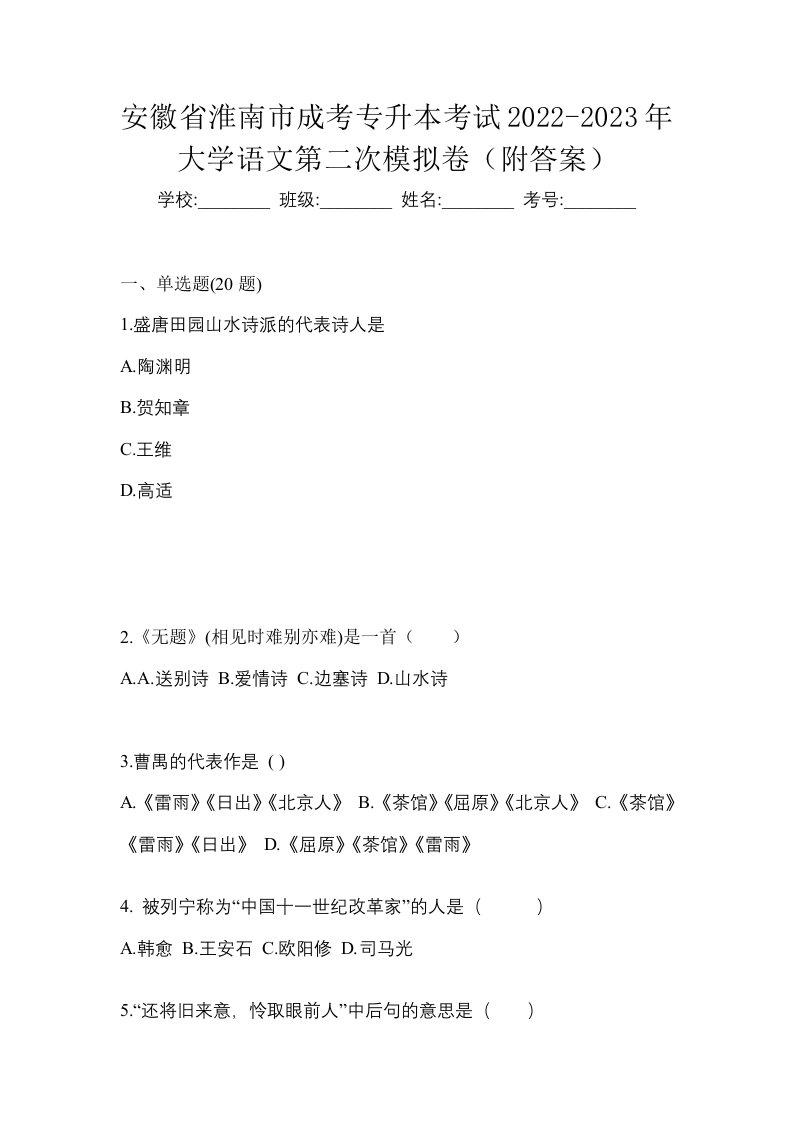 安徽省淮南市成考专升本考试2022-2023年大学语文第二次模拟卷（附答案）

学校:________ 班级:________ 姓名:________ 考号:________

一、单选题(20 题)

1.盛唐田园山水诗派的代表诗人是

A.陶渊明

B.贺知章

C.王维

D.高适

2.《无题》(相见时难别亦难)是一首（　　）

A.A.送别诗 B.爱情诗 C.边塞诗 D.山水诗

3.曹禺的代表作是 ( )

A.《雷雨》《日出》《北京人》 B.《茶馆》《屈原》《北京人》 C.《茶馆》《雷雨》《日出》 D.《屈原》《茶馆》《雷雨》

4. 被列宁称为“中国十一世纪改革家”的人是（　　）

A.韩愈 B.王安石 C.欧阳修 D.司马光

5.“还将旧来意，怜取眼前人”中后句的意思是（　　）